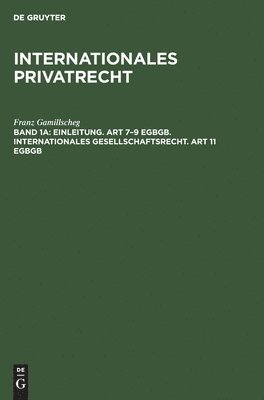 DE GRUYTER

INTERNATIONALES PRIVATRECHT

Franz Gamillscheg

BAND 1A: EINLEITUNG. ART 7–9 EGBGB. INTERNATIONALES GESELLSCHAFTSRECHT. ART 11 EGBGB

DE
G